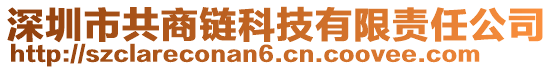 深圳市共商链科技有限责任公司
http://szclareconan6.cn.coovee.com